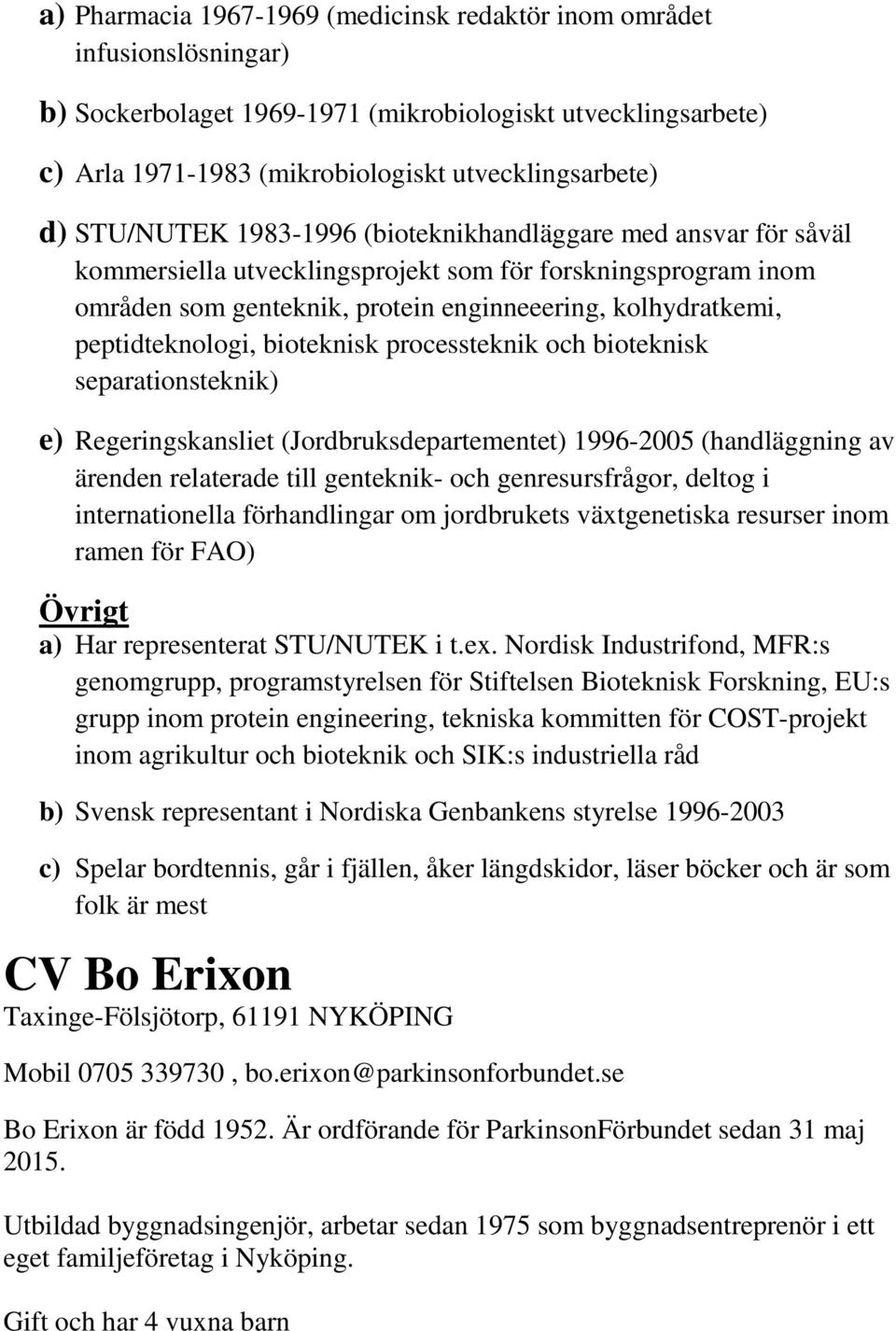 a) Pharmacia 1967-1969 (medicinsk redaktör inom området infusionslösningar)

b) Sockerbolaget 1969-1971 (mikrobiologiskt utvecklingsarbete)

c) Arla 1971-1983 (mikrobiologiskt utvecklingsarbete)

d) STU/NUTEK 1983-1996 (bioteknikhandläggare med ansvar för såväl kommersiella utvecklingsprojekt som för forskningsprogram inom områden som genteknik, protein enginneeering, kolhydratkemi, peptidteknologi, bioteknisk processteknik och bioteknisk separationsteknik)

e) Regeringskansliet (Jordbruksdepartementet) 1996-2005 (handläggning av ärenden relaterade till genteknik- och genresursfrågor, deltog i internationella förhandlingar om jordbrukets växtgenetiska resurser inom ramen för FAO)

Övrigt

a) Har representerat STU/NUTEK i t.ex. Nordisk Industrifond, MFR:s genomgrupp, programstyrelsen för Stiftelsen Bioteknisk Forskning, EU:s grupp inom protein engineering, tekniska kommitten för COST-projekt inom agrikultur och bioteknik och SIK:s industriella råd

b) Svensk representant i Nordiska Genbankens styrelse 1996-2003

c) Spelar bordtennis, går i fjällen, åker längdskidor, läser böcker och är som folk är mest

CV Bo Erixon

Taxinge-Fölsjötorp, 61191 NYKÖPING

Mobil 0705 339730 , bo.erixon@parkinsonforbundet.se

Bo Erixon är född 1952. Är ordförande för ParkinsonFörbundet sedan 31 maj 2015.

Utbildad byggnadsingenjör, arbetar sedan 1975 som byggnadsentreprenör i ett eget familjeföretag i Nyköping.

Gift och har 4 vuxna barn